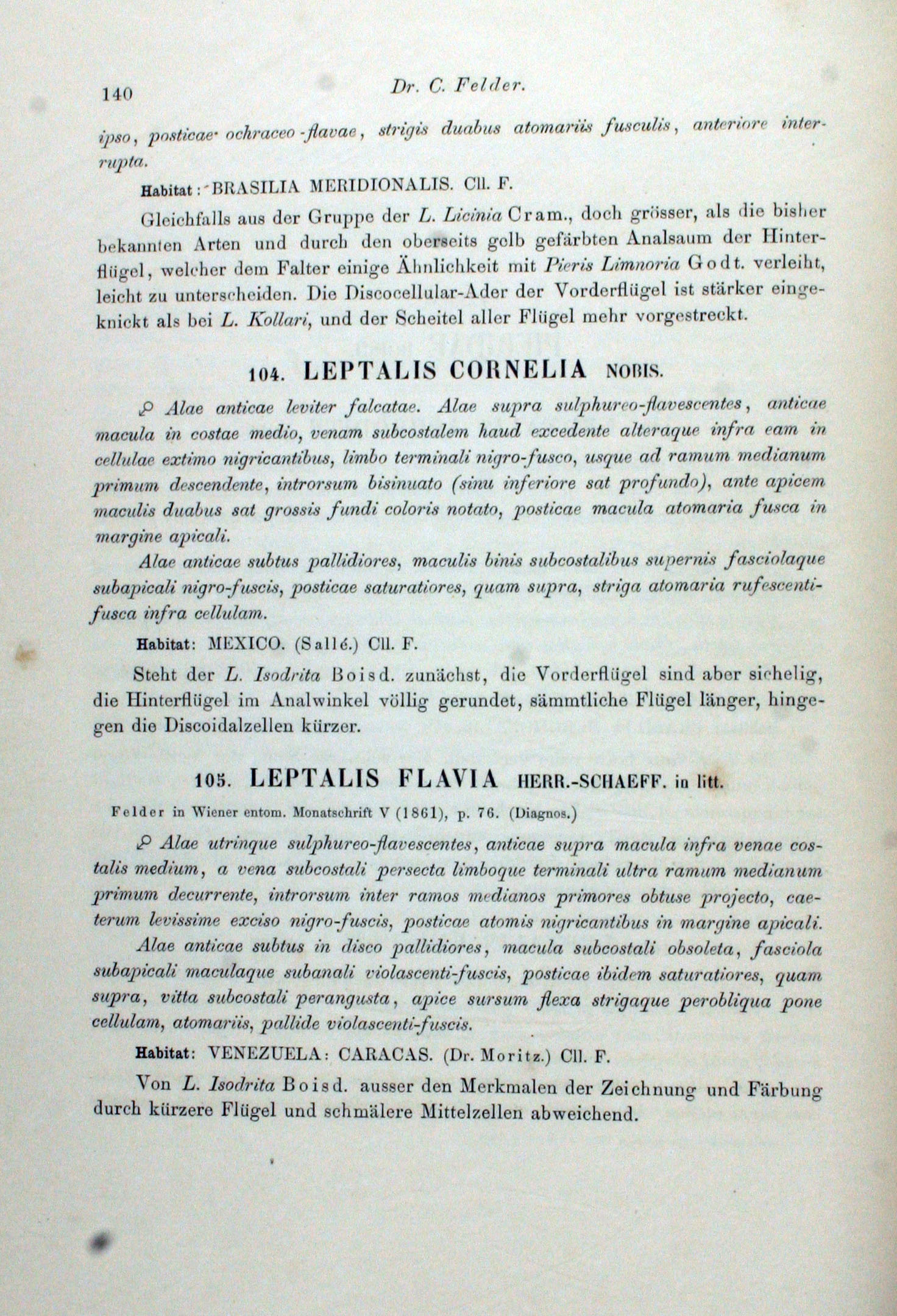 140 Dr. C. Felder.

ipso, posticae ochraceo-flavae, strigis duabus atomariis fusculis, anteriore interrupta.

Habitat: BRASILIA MERIDIONALIS. Cll. F.

Gleichfalls aus der Gruppe der L. Licinia Cram., doch grösser, als die bisher bekannten Arten und durch den oberseits gelb gefärbten Analsaum der Hinterflügel, welcher dem Falter einige Ähnlichkeit mit Pieris Limnoria Godt. verleiht, leicht zu unterscheiden. Die Discocellular-Ader der Vorderflügel ist stärker eingeknickt als bei L. Kollari, und der Scheitel aller Flügel mehr vorgestreckt.

104. LEPTALIS CORNELIA NOBIS.

♀ Alae anticae leviter falcatae. Alae supra sulphureo-flavescentes, anticae macula in costae medio, venam subcostalem haud excedente alteraque infra eam in cellulae extimo nigricantibus, limbo terminali nigro-fusco, usque ad ramum medianum primum descendente, introrsum bisinuato (sinu inferiore sat profundo), ante apicem maculis duabus sat grossis fundi coloris notato, posticae macula atomaria fusca in margine apicali.

Alae anticae subtus pallidiores, maculis binis subcostalibus supernis fasciolaque subapicali nigro-fuscis, posticae saturatiores, quam supra, striga atomaria rufescenti-fusca infra cellulam.

Habitat: MEXICO. (Sallé.) Cll. F.

Steht der L. Isodrita Boisd. zunächst, die Vorderflügel sind aber sichelig, die Hinterflügel im Analwinkel völlig gerundet, sämmtliche Flügel länger, hingegen die Discoidalzellen kürzer.

105. LEPTALIS FLAVIA HERR.-SCHAEFF. in litt.

Felder in Wiener entom. Monatschrift V (1861), p. 76. (Diagnos.)

♀ Alae utrinque sulphureo-flavescentes, anticae supra macula infra venae costalis medium, a vena subcostali persecta limboque terminali ultra ramum medianum primum decurrente, introrsum inter ramos medianos primores obtuse projecto, caeterum levissime exciso nigro-fuscis, posticae atomis nigricantibus in margine apicali.

Alae anticae subtus in disco pallidiores, macula subcostali obsoleta, fasciola subapicali maculaque subanali violascenti-fuscis, posticae ibidem saturatiores, quam supra, vitta subcostali perangusta, apice sursum flexa strigaque perobliqua pone cellulam, atomariis, pallide violascenti-fuscis.

Habitat: VENEZUELA: CARACAS. (Dr. Moritz.) Cll. F.

Von L. Isodrita Boisd. ausser den Merkmalen der Zeichnung und Färbung durch kürzere Flügel und schmälere Mittelzellen abweichend.